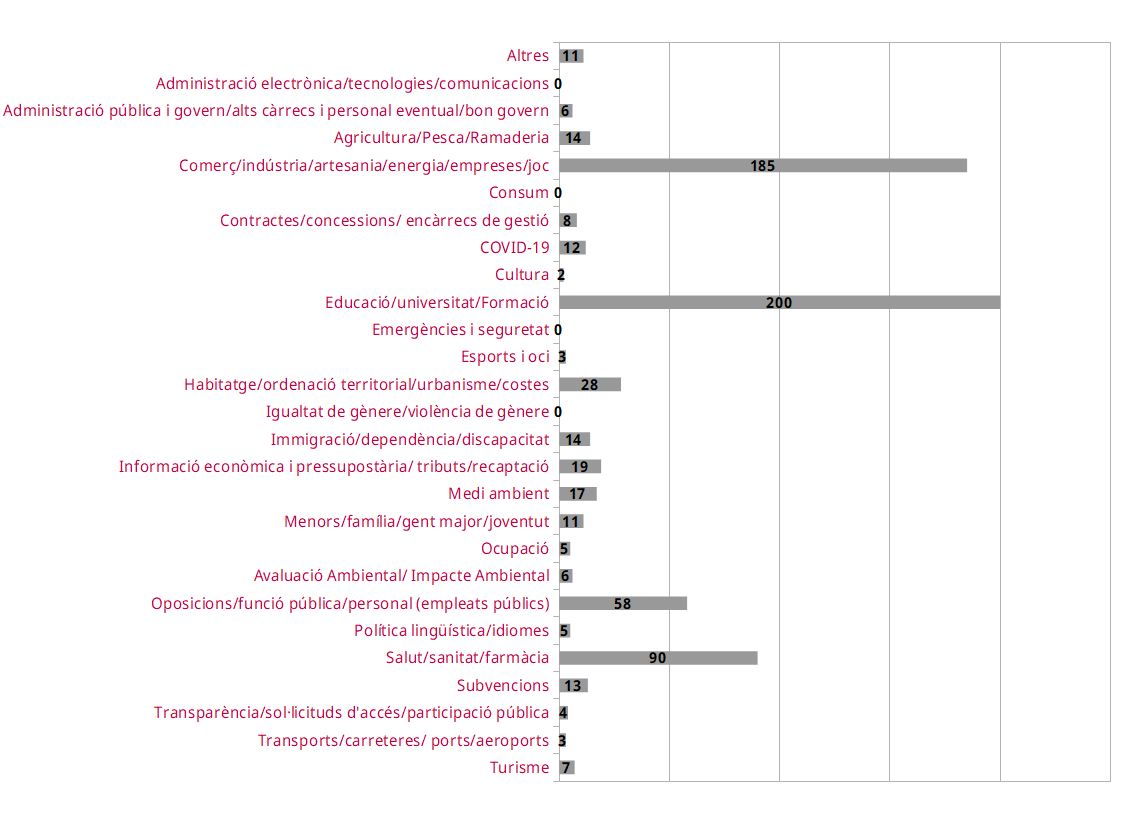 Altres 11
Administració electrònica/tecnologies/comunicacions 0
Administració pública i govern/alts càrrecs i personal eventual/bon govern 6
Agricultura/Pesca/Ramaderia 14
Comerç/indústria/artesania/energia/empreses/joc 185
Consum 0
Contractes/concessions/ encàrrecs de gestió 8
COVID-19 12
Cultura 2
Educació/universitat/Formació 200
Emergències i seguretat 0
Esports i oci 3
Habitatge/ordenació territorial/urbanisme/costes 28
Igualtat de gènere/violència de gènere 0
Immigració/dependència/discapacitat 14
Informació econòmica i pressupostària/ tributs/recaptació 19
Medi ambient 17
Menors/família/gent major/joventut 11
Ocupació 5
Avaluació Ambiental/ Impacte Ambiental 6
Oposicions/funció pública/personal (empleats públics) 58
Política lingüística/idiomes 5
Salut/sanitat/farmàcia 90
Subvencions 13
Transparència/sol·licituds d'accés/participació pública 4
Transports/carreteres/ ports/aeroports 3
Turisme 7